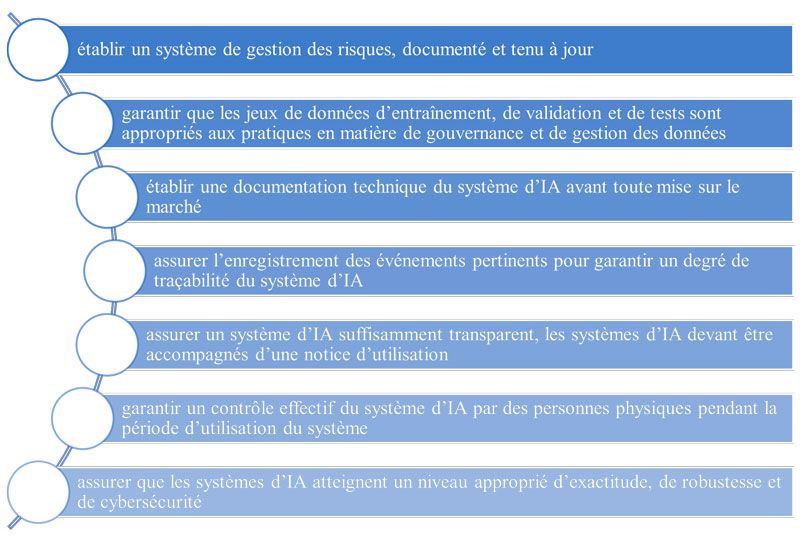 établir un système de gestion des risques, documenté et tenu à jour

garantir que les jeux de données d'entraînement, de validation et de tests sont appropriés aux pratiques en matière de gouvernance et de gestion des données

établir une documentation technique du système d'IA avant toute mise sur le marché

assurer l'enregistrement des événements pertinents pour garantir un degré de traçabilité du système d'IA

assurer un système d'IA suffisamment transparent, les systèmes d'IA devant être accompagnés d'une notice d'utilisation

garantir un contrôle effectif du système d'IA par des personnes physiques pendant la période d'utilisation du système

assurer que les systèmes d'IA atteignent un niveau approprié d'exactitude, de robustesse et de cybersécurité